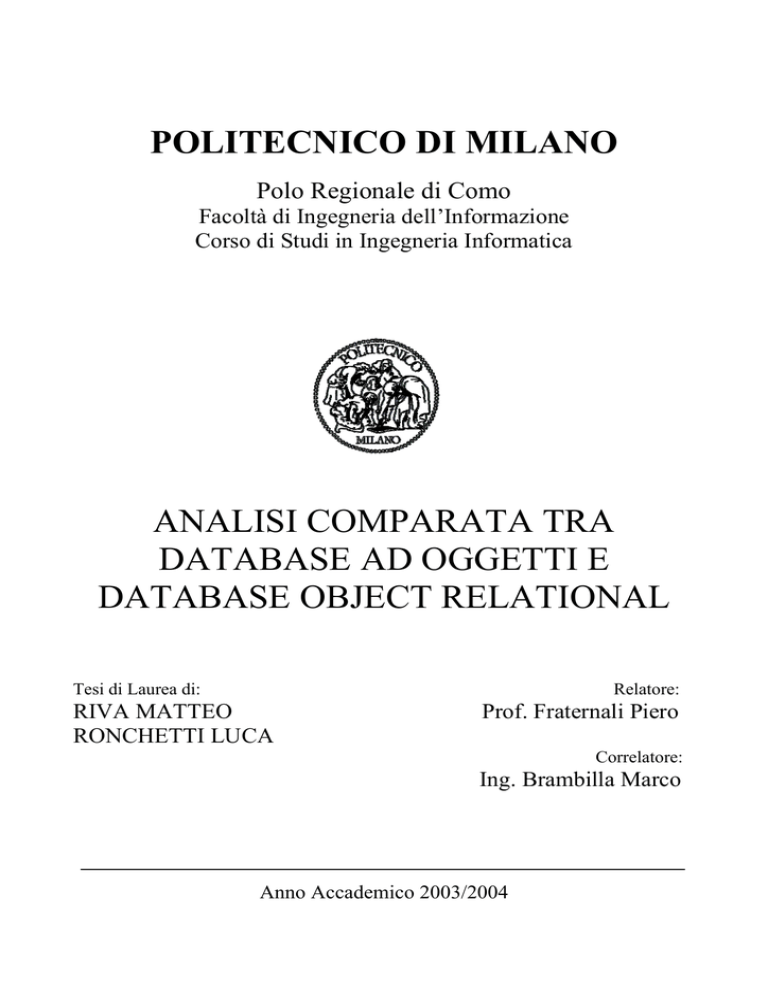 POLITECNICO DI MILANO

Polo Regionale di Como
Facoltà di Ingegneria dell'Informazione
Corso di Studi in Ingegneria Informatica

POLITECNICO
MILANO

ANALISI COMPARATA TRA DATABASE AD OGGETTI E DATABASE OBJECT RELATIONAL

Tesi di Laurea di:
RIVA MATTEO
RONCHETTI LUCA

Relatore:
Prof. Fraternali Piero

Correlatore:
Ing. Brambilla Marco

Anno Accademico 2003/2004